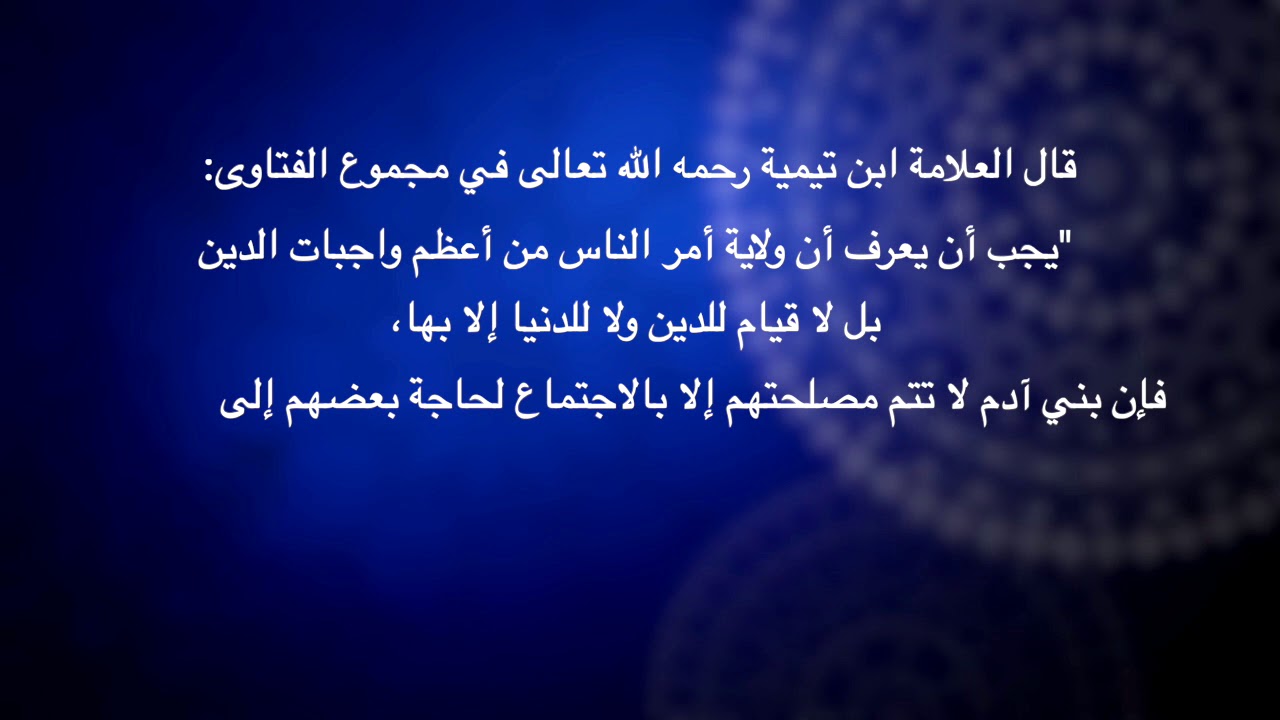 قال العلامة ابن تيمية رحمه الله تعالى في مجموع الفتاوى:

"يجب أن يعرف أن ولاية أمر الناس من أعظم واجبات الدين بل لا قيام للدين ولا للدنيا إلا بها،

فإن بني آدم لا تتم مصلحتهم إلا بالاجتماع لحاجة بعضهم إلى